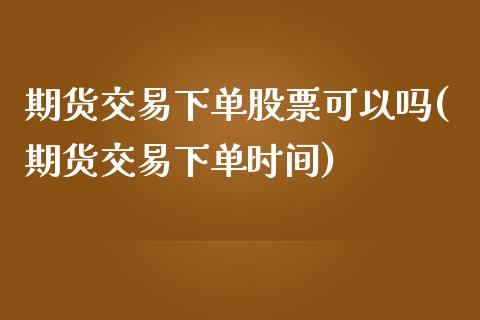 期货交易下单股票可以吗(期货交易下单时间)